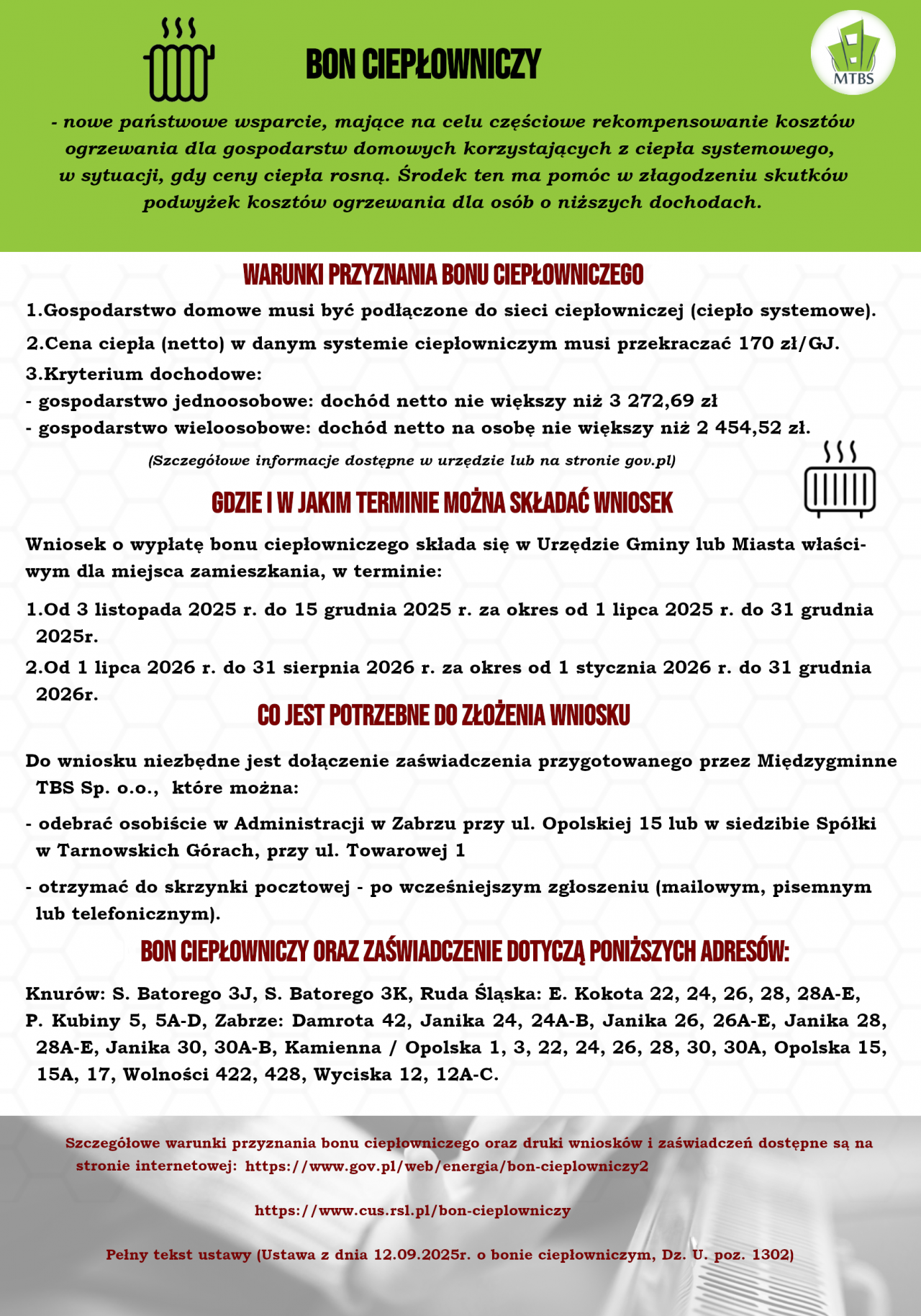 BON CIEPŁOWNICZY

MTBS

- nowe państwowe wsparcie, mające na celu częściowe rekompensowanie kosztów ogrzewania dla gospodarstw domowych korzystających z ciepła systemowego, w sytuacji, gdy ceny ciepła rosną. Środek ten ma pomóc w złagodzeniu skutków podwyżek kosztów ogrzewania dla osób o niższych dochodach.

WARUNKI PRZYZNANIA BONU CIEPŁOWNICZEGO

1.Gospodarstwo domowe musi być podłączone do sieci ciepłowniczej (ciepło systemowe).

2.Cena ciepła (netto) w danym systemie ciepłowniczym musi przekraczać 170 zł/GJ.

3.Kryterium dochodowe:
- gospodarstwo jednoosobowe: dochód netto nie większy niż 3 272,69 zł
- gospodarstwo wieloosobowe: dochód netto na osobę nie większy niż 2 454,52 zł.

(Szczegółowe informacje dostępne w urzędzie lub na stronie gov.pl)

GDZIE I W JAKIM TERMINIE MOŻNA SKŁADAĆ WNIOSEK

Wniosek o wypłatę bonu ciepłowniczego składa się w Urzędzie Gminy lub Miasta właściwym dla miejsca zamieszkania, w terminie:

1.Od 3 listopada 2025 r. do 15 grudnia 2025 r. za okres od 1 lipca 2025 r. do 31 grudnia 2025r.

2.Od 1 lipca 2026 r. do 31 sierpnia 2026 r. za okres od 1 stycznia 2026 r. do 31 grudnia 2026r.

CO JEST POTRZEBNE DO ZŁOŻENIA WNIOSKU

Do wniosku niezbędne jest dołączenie zaświadczenia przygotowanego przez Międzygminne TBS Sp. o.o., które można:

- odebrać osobiście w Administracji w Zabrzu przy ul. Opolskiej 15 lub w siedzibie Spółki w Tarnowskich Górach, przy ul. Towarowej 1

- otrzymać do skrzynki pocztowej - po wcześniejszym zgłoszeniu (mailowym, pisemnym lub telefonicznym).

BON CIEPŁOWNICZY ORAZ ZAŚWIADCZENIE DOTYCZĄ PONIŻSZYCH ADRESÓW:

Knurów: S. Batorego 3J, S. Batorego 3K, Ruda Śląska: E. Kokota 22, 24, 26, 28, 28A-E, P. Kubiny 5, 5A-D, Zabrze: Damrota 42, Janika 24, 24A-B, Janika 26, 26A-E, Janika 28, 28A-E, Janika 30, 30A-B, Kamienna / Opolska 1, 3, 22, 24, 26, 28, 30, 30A, Opolska 15, 15A, 17, Wolności 422, 428, Wyciska 12, 12A-C.

Szczegółowe warunki przyznania bonu ciepłowniczego oraz druki wniosków i zaświadczeń dostępne są na stronie internetowej: https://www.gov.pl/web/energia/bon-cieplowniczy2

https://www.cus.rsl.pl/bon-cieplowniczy

Pełny tekst ustawy (Ustawa z dnia 12.09.2025r. o bonie ciepłowniczym, Dz. U. poz. 1302)